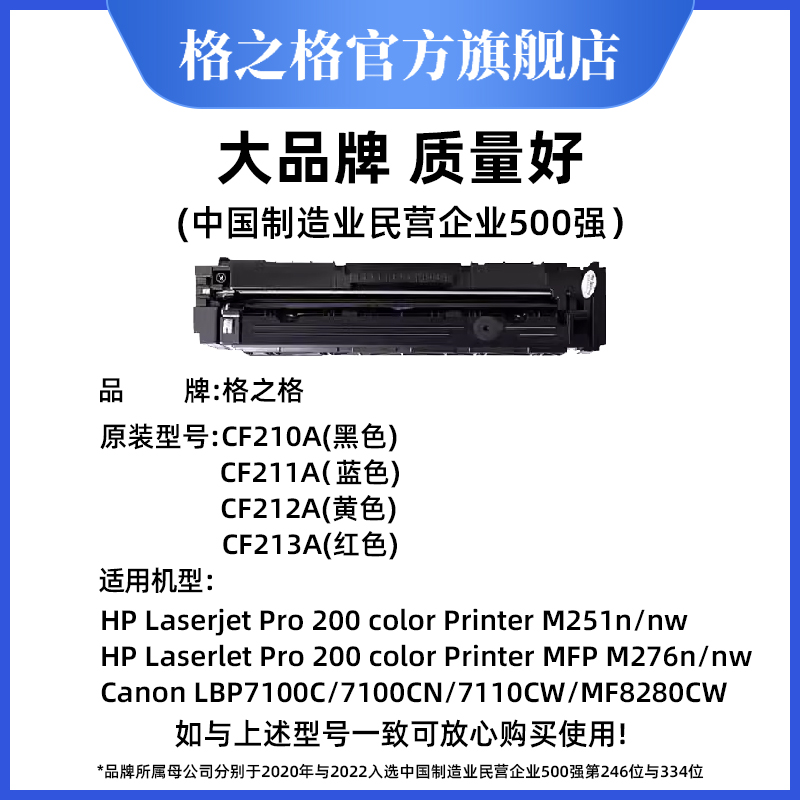 格之格官方旗舰店

大品牌 质量好

(中国制造业民营企业500强)

品　　牌:格之格

原装型号:CF210A(黑色)
CF211A(蓝色)
CF212A(黄色)
CF213A(红色)

适用机型:

HP Laserjet Pro 200 color Printer M251n/nw
HP Laserlet Pro 200 color Printer MFP M276n/nw
Canon LBP7100C/7100CN/7110CW/MF8280CW

如与上述型号一致可放心购买使用!

*品牌所属母公司分别于2020年与2022入选中国制造业民营企业500强第246位与334位